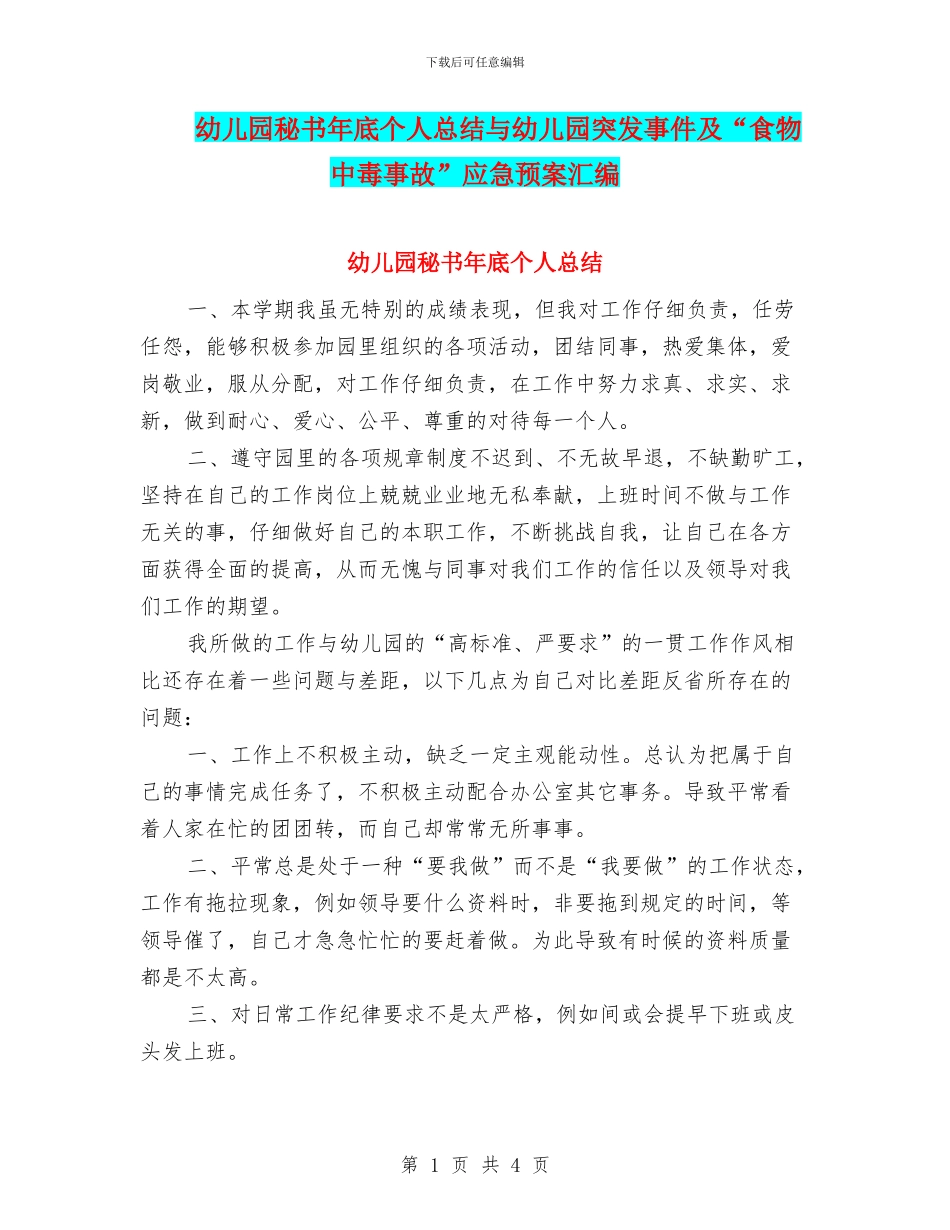 下载后可任意编辑

幼儿园秘书年底个人总结与幼儿园突发事件及“食物中毒事故”应急预案汇编

幼儿园秘书年底个人总结

一、本学期我虽无特别的成绩表现，但我对工作仔细负责，任劳任怨，能够积极参加园里组织的各项活动，团结同事，热爱集体，爱岗敬业，服从分配，对工作仔细负责，在工作中努力求真、求实、求新，做到耐心、爱心、公平、尊重的对待每一个人。

二、遵守园里的各项规章制度不迟到、不无故早退，不缺勤旷工，坚持在自己的工作岗位上兢兢业业地无私奉献，上班时间不做与工作无关的事，仔细做好自己的本职工作，不断挑战自我，让自己在各方面获得全面的提高，从而无愧与同事对我们工作的信任以及领导对我们工作的期望。

我所做的工作与幼儿园的“高标准、严要求”的一贯工作作风相比还存在着一些问题与差距，以下几点为自己对比差距反省所存在的问题：

一、工作上不积极主动，缺乏一定主观能动性。总认为把属于自己的事情完成任务了，不积极主动配合办公室其它事务。导致平常看着人家在忙的团团转，而自己却常常无所事事。

二、平常总是处于一种“要我做”而不是“我要做”的工作状态，工作有拖拉现象，例如领导要什么资料时，非要拖到规定的时间，等领导催了，自己才急急忙忙的要赶着做。为此导致有时候的资料质量都是不太高。

三、对日常工作纪律要求不是太严格，例如间或会提早下班或皮头发上班。

第 1 页 共 4 页